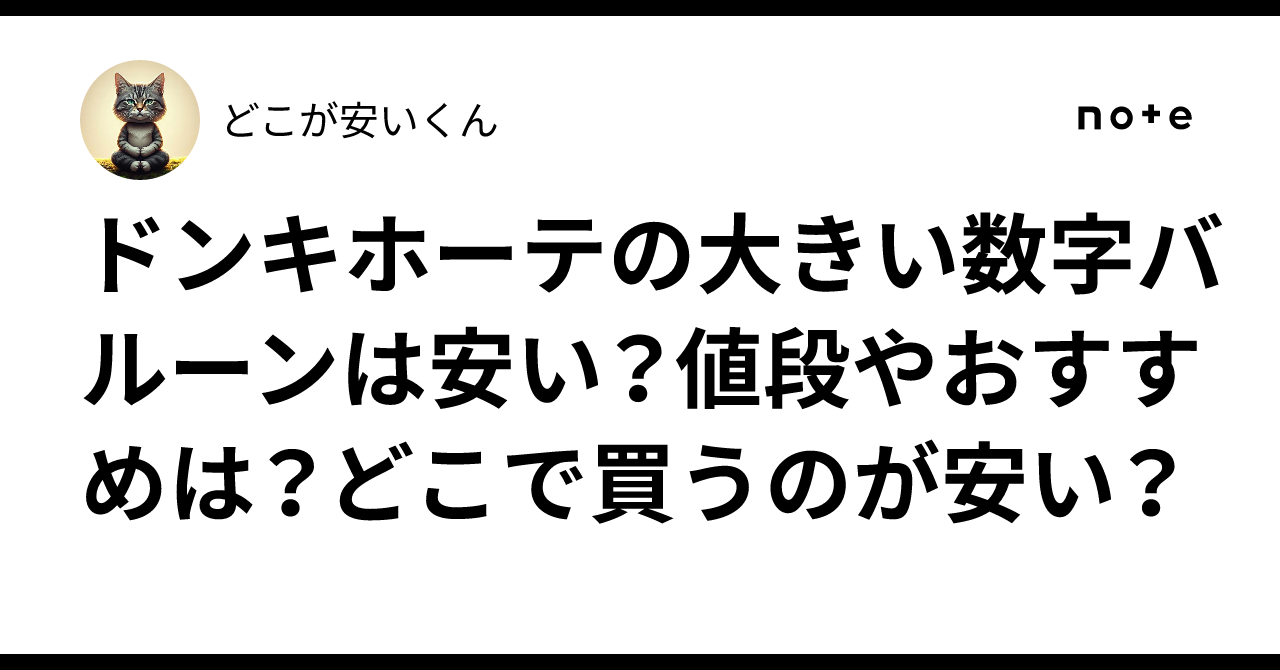 どこが安いくん

note

ドンキホーテの大きい数字バルーンは安い？値段やおすすめは？どこで買うのが安い？